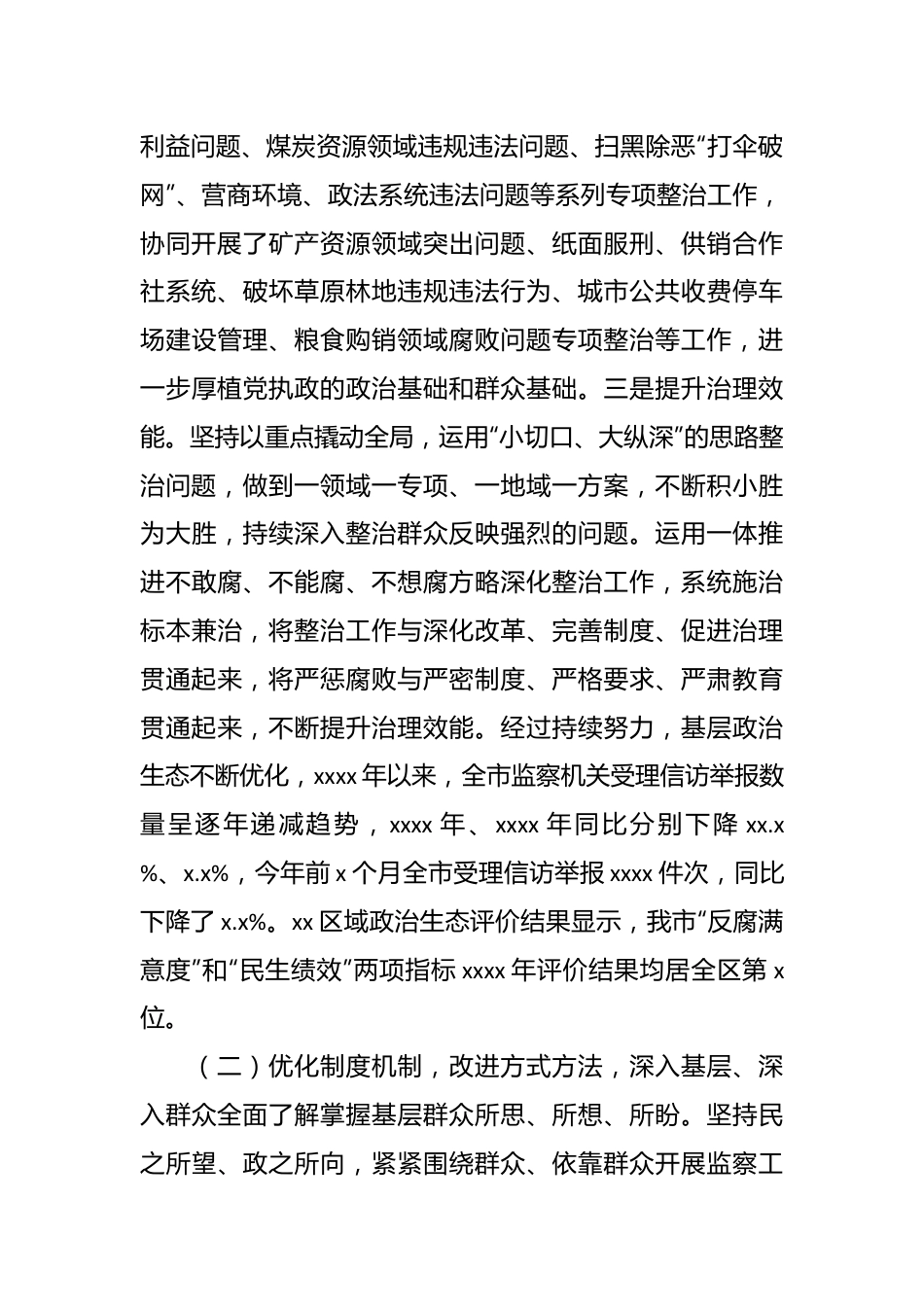 利益问题、煤炭资源领域违规违法问题、扫黑除恶“打伞破网”、营商环境、政法系统违法问题等系列专项整治工作，协同开展了矿产资源领域突出问题、纸面服刑、供销合作社系统、破坏草原林地违规违法行为、城市公共收费停车场建设管理、粮食购销领域腐败问题专项整治等工作，进一步厚植党执政的政治基础和群众基础。三是提升治理效能。坚持以重点撬动全局，运用“小切口、大纵深”的思路整治问题，做到一领域一专项、一地域一方案，不断积小胜为大胜，持续深入整治群众反映强烈的问题。运用一体推进不敢腐、不能腐、不想腐方略深化整治工作，系统施治标本兼治，将整治工作与深化改革、完善制度、促进治理贯通起来，将严惩腐败与严密制度、严格要求、严肃教育贯通起来，不断提升治理效能。经过持续努力，基层政治生态不断优化，xxxx 年以来，全市监察机关受理信访举报数量呈逐年递减趋势，xxxx 年、xxxx 年同比分别下降 xx.x%、x.x%，今年前 x 个月全市受理信访举报 xxxx 件次，同比下降了 x.x%。xx 区域政治生态评价结果显示，我市“反腐满意度”和“民生绩效”两项指标 xxxx 年评价结果均居全区第 x 位。

（二）优化制度机制，改进方式方法，深入基层、深入群众全面了解掌握基层群众所思、所想、所盼。坚持民之所望、政之所向，紧紧围绕群众、依靠群众开展监察工